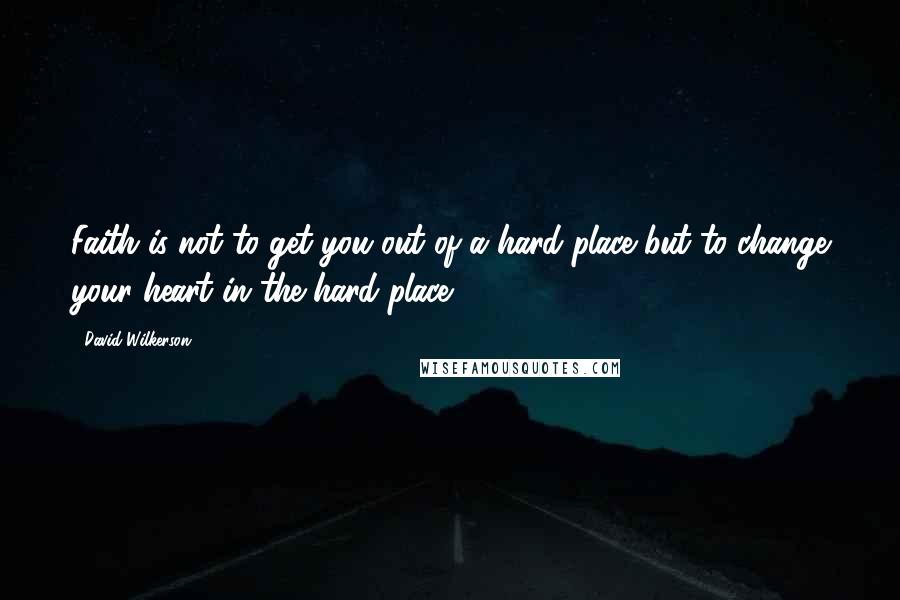 Faith is not to get you out of a hard place but to change your heart in the hard place.

- David Wilkerson

WISEFAMOUSQUOTES.COM